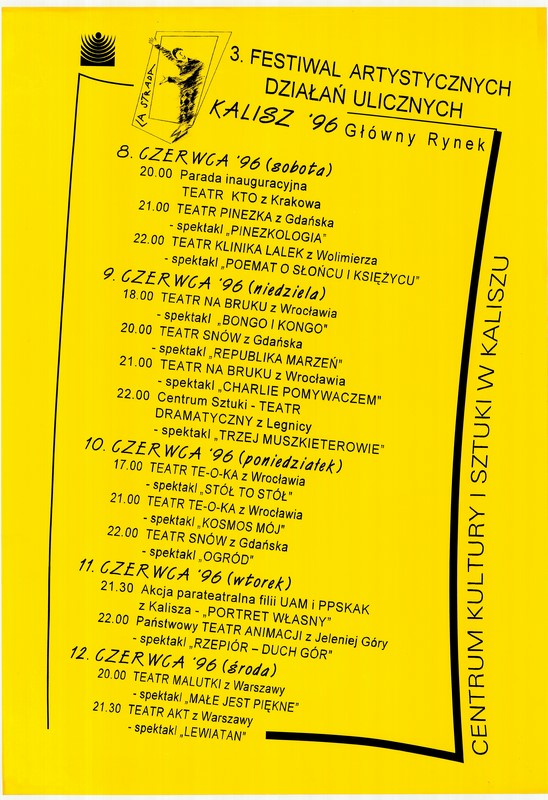 LA STRADA

3. FESTIWAL ARTYSTYCZNYCH DZIAŁAŃ ULICZNYCH

KALISZ '96 Główny Rynek

8. CZERWCA '96 (sobota)
20.00 Parada inauguracyjna TEATR KTO z Krakowa
21.00 TEATR PINEZKA z Gdańska - spektakl „PINEZKOLOGIA"
22.00 TEATR KLINIKA LALEK z Wolimierza - spektakl „POEMAT O SŁOŃCU I KSIĘŻYCU"

9. CZERWCA '96 (niedziela)
18.00 TEATR NA BRUKU z Wrocławia - spektakl „BONGO I KONGO"
20.00 TEATR SNÓW z Gdańska - spektakl „REPUBLIKA MARZEŃ"
21.00 TEATR NA BRUKU z Wrocławia - spektakl „CHARLIE POMYWACZEM"
22.00 Centrum Sztuki - TEATR DRAMATYCZNY z Legnicy - spektakl „TRZEJ MUSZKIETEROWIE"

10. CZERWCA '96 (poniedziałek)
17.00 TEATR TE-O-KA z Wrocławia - spektakl „STÓŁ TO STÓŁ"
21.00 TEATR TE-O-KA z Wrocławia - spektakl „KOSMOS MÓJ"
22.00 TEATR SNÓW z Gdańska - spektakl „OGRÓD"

11. CZERWCA '96 (wtorek)
21.30 Akcja parateatralna filii UAM i PPSKAK z Kalisza - „PORTRET WŁASNY"
22.00 Państwowy TEATR ANIMACJI z Jeleniej Góry - spektakl „RZEPIÓR – DUCH GÓR"

12. CZERWCA '96 (środa)
20.00 TEATR MALUTKI z Warszawy - spektakl „MAŁE JEST PIĘKNE"
21.30 TEATR AKT z Warszawy - spektakl „LEWIATAN"

CENTRUM KULTURY I SZTUKI W KALISZU